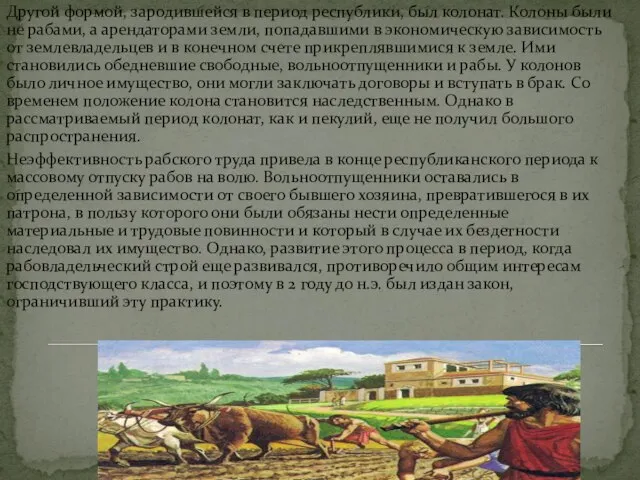 Другой формой, зародившейся в период республики, был колонат. Колоны были не рабами, а арендаторами земли, попадавшими в экономическую зависимость от землевладельцев и в конечном счете прикреплявшимися к земле. Ими становились обедневшие свободные, вольноотпущенники и рабы. У колонов было личное имущество, они могли заключать договоры и вступать в брак. Со временем положение колона становится наследственным. Однако в рассматриваемый период колонат, как и пекулий, еще не получил большого распространения.

Неэффективность рабского труда привела в конце республиканского периода к массовому отпуску рабов на волю. Вольноотпущенники оставались в определенной зависимости от своего бывшего хозяина, превратившегося в их патрона, в пользу которого они были обязаны нести определенные материальные и трудовые повинности и который в случае их бездетности наследовал их имущество. Однако, развитие этого процесса в период, когда рабовладельческий строй еще развивался, противоречило общим интересам господствующего класса, и поэтому в 2 году до н.э. был издан закон, ограничивший эту практику.